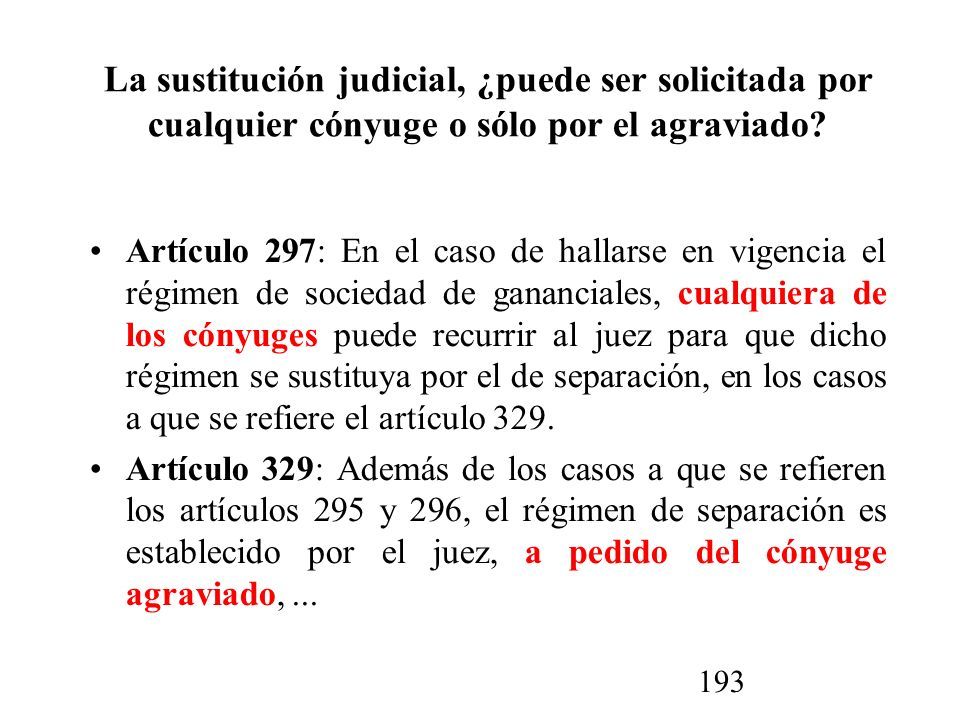 La sustitución judicial, ¿puede ser solicitada por cualquier cónyuge o sólo por el agraviado?

• Artículo 297: En el caso de hallarse en vigencia el régimen de sociedad de gananciales, cualquiera de los cónyuges puede recurrir al juez para que dicho régimen se sustituya por el de separación, en los casos a que se refiere el artículo 329.

• Artículo 329: Además de los casos a que se refieren los artículos 295 y 296, el régimen de separación es establecido por el juez, a pedido del cónyuge agraviado, ...

193